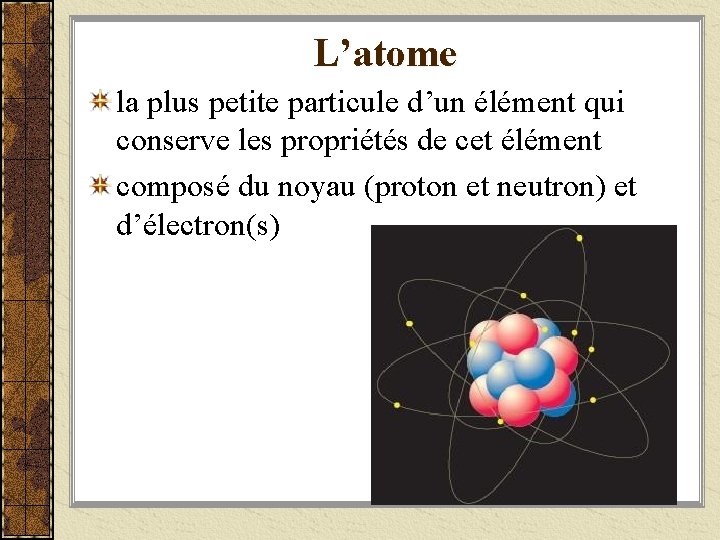 L’atome

la plus petite particule d’un élément qui conserve les propriétés de cet élément

composé du noyau (proton et neutron) et d’électron(s)